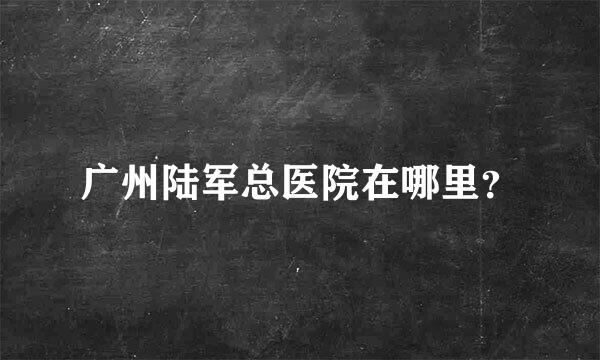 广州陆军总医院在哪里？